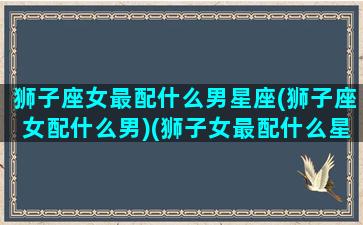 狮子座女最配什么男星座(狮子座女配什么男)(狮子女最配什么星